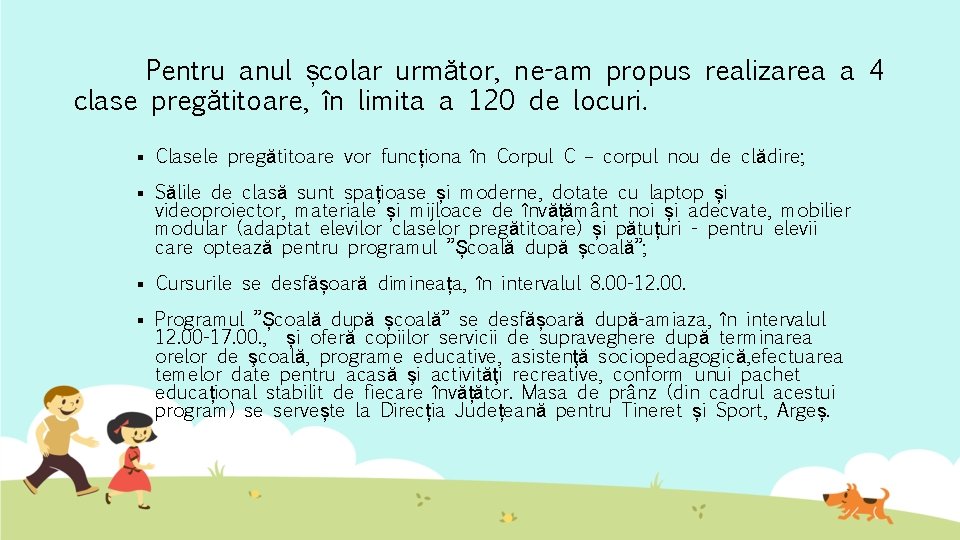 Pentru anul școlar următor, ne-am propus realizarea a 4 clase pregătitoare, în limita a 120 de locuri.

▪ Clasele pregătitoare vor funcționa în Corpul C – corpul nou de clădire;

▪ Sălile de clasă sunt spațioase și moderne, dotate cu laptop și videoproiector, materiale și mijloace de învățământ noi și adecvate, mobilier modular (adaptat elevilor claselor pregătitoare) și pătuțuri - pentru elevii care optează pentru programul ”Școală după școală”;

▪ Cursurile se desfășoară dimineața, în intervalul 8.00-12.00.

▪ Programul ”Școală după școală” se desfășoară după-amiaza, în intervalul 12.00-17.00., și oferă copiilor servicii de supraveghere după terminarea orelor de școală, programe educative, asistență sociopedagogică,efectuarea temelor date pentru acasă și activități recreative, conform unui pachet educațional stabilit de fiecare învățător. Masa de prânz (din cadrul acestui program) se servește la Direcția Județeană pentru Tineret și Sport, Argeș.